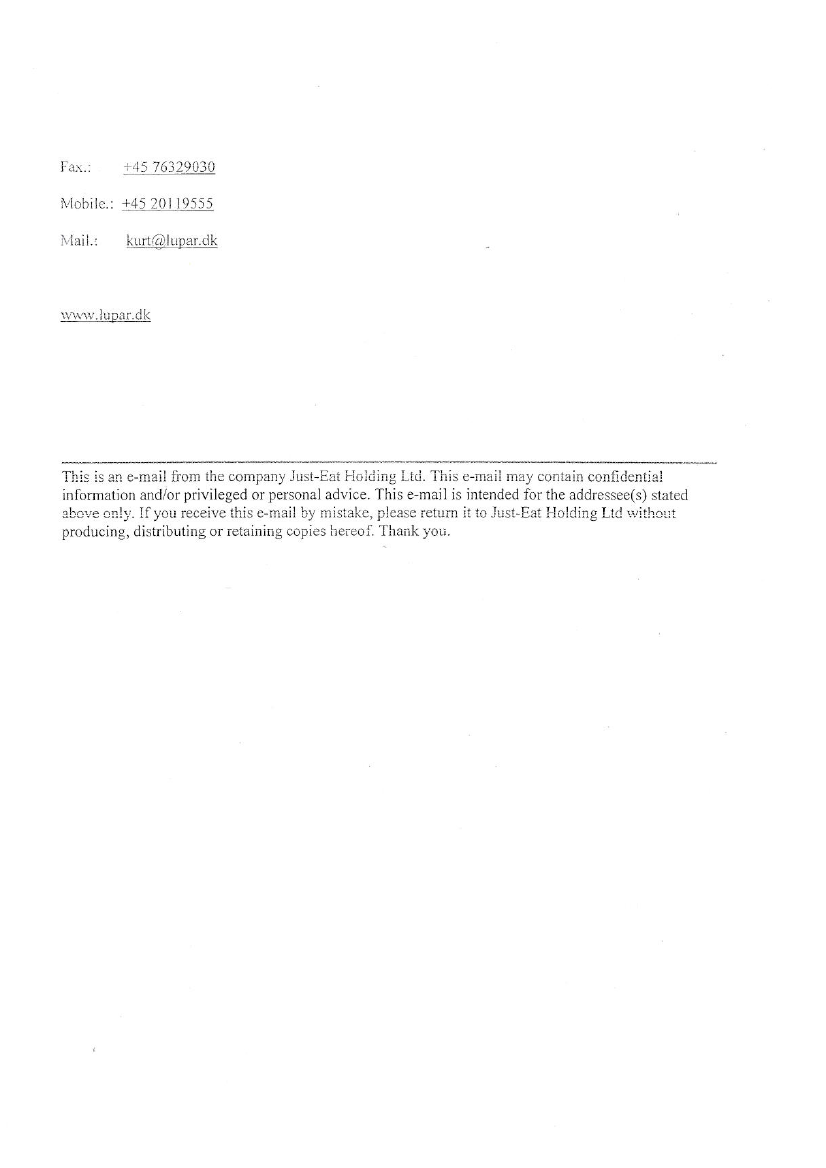 Fax.: +45 76329030

Mobile.: +45 20119555

Mail.: kurt@lupar.dk

www.lupar.dk

This is an e-mail from the company Just-Eat Holding Ltd. This e-mail may contain confidential information and/or privileged or personal advice. This e-mail is intended for the addressee(s) stated above only. If you receive this e-mail by mistake, please return it to Just-Eat Holding Ltd without producing, distributing or retaining copies hereof. Thank you.